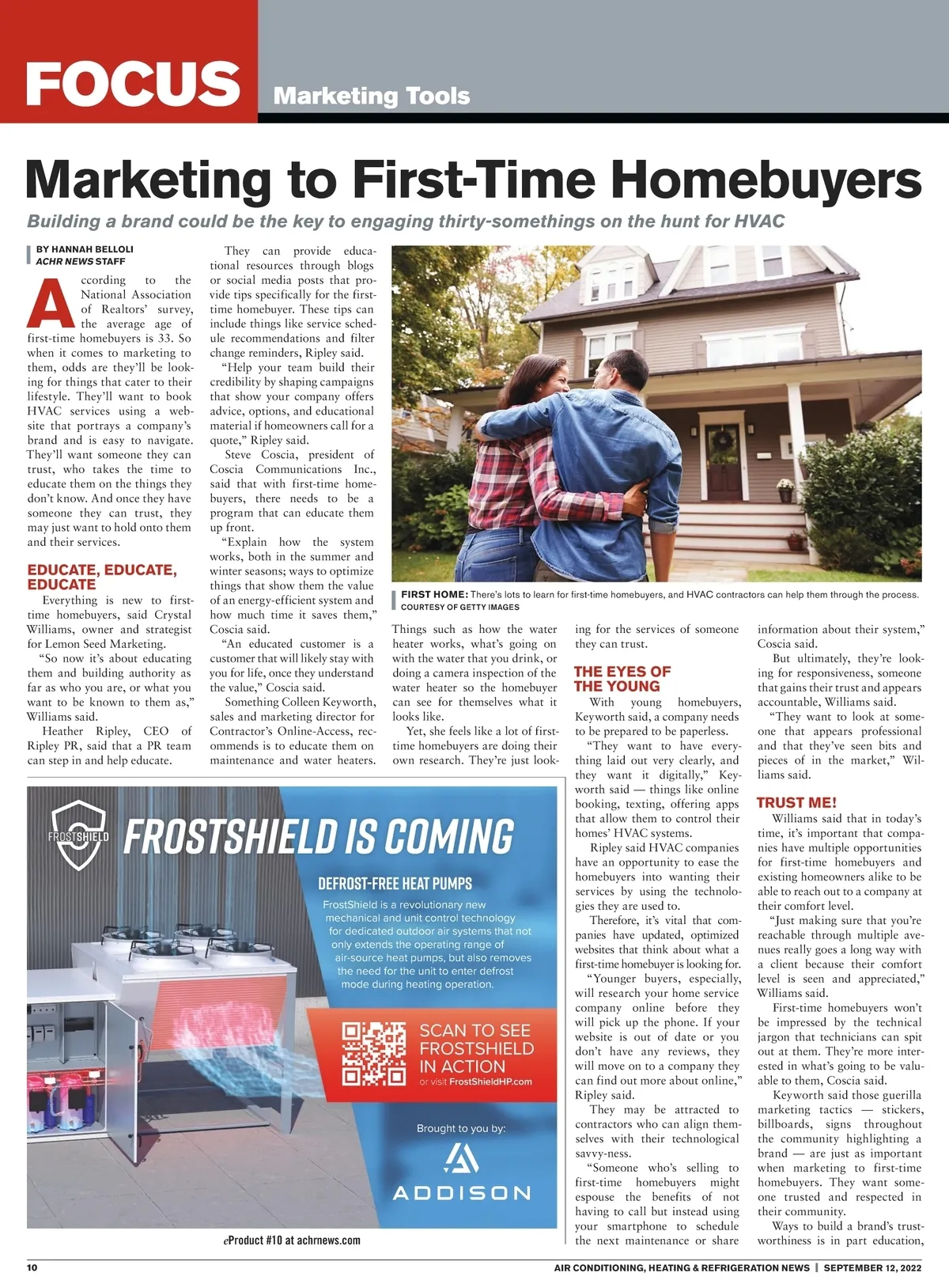 FOCUS Marketing Tools

Marketing to First-Time Homebuyers

Building a brand could be the key to engaging thirty-somethings on the hunt for HVAC

BY HANNAH BELLOLI
ACHR NEWS STAFF

According to the National Association of Realtors' survey, the average age of first-time homebuyers is 33. So when it comes to marketing to them, odds are they'll be looking for things that cater to their lifestyle. They'll want to book HVAC services using a website that portrays a company's brand and is easy to navigate. They'll want someone they can trust, who takes the time to educate them on the things they don't know. And once they have someone they can trust, they may just want to hold onto them and their services.

EDUCATE, EDUCATE, EDUCATE

Everything is new to first-time homebuyers, said Crystal Williams, owner and strategist for Lemon Seed Marketing.

"So now it's about educating them and building authority as far as who you are, or what you want to be known to them as," Williams said.

Heather Ripley, CEO of Ripley PR, said that a PR team can step in and help educate.

They can provide educational resources through blogs or social media posts that provide tips specifically for the first-time homebuyer. These tips can include things like service schedule recommendations and filter change reminders, Ripley said.

"Help your team build their credibility by shaping campaigns that show your company offers advice, options, and educational material if homeowners call for a quote," Ripley said.

Steve Coscia, president of Coscia Communications Inc., said that with first-time homebuyers, there needs to be a program that can educate them up front.

"Explain how the system works, both in the summer and winter seasons; ways to optimize things that show them the value of an energy-efficient system and how much time it saves them," Coscia said.

"An educated customer is a customer that will likely stay with you for life, once they understand the value," Coscia said.

Something Colleen Keyworth, sales and marketing director for Contractor's Online-Access, recommends is to educate them on maintenance and water heaters.

FIRST HOME: There's lots to learn for first-time homebuyers, and HVAC contractors can help them through the process.
COURTESY OF GETTY IMAGES

Things such as how the water heater works, what's going on with the water that you drink, or doing a camera inspection of the water heater so the homebuyer can see for themselves what it looks like.

Yet, she feels like a lot of first-time homebuyers are doing their own research. They're just looking for the services of someone they can trust.

THE EYES OF THE YOUNG

With young homebuyers, Keyworth said, a company needs to be prepared to be paperless.

"They want to have everything laid out very clearly, and they want it digitally," Keyworth said — things like online booking, texting, offering apps that allow them to control their homes' HVAC systems.

Ripley said HVAC companies have an opportunity to ease the homebuyers into wanting their services by using the technologies they are used to.

Therefore, it's vital that companies have updated, optimized websites that think about what a first-time homebuyer is looking for.

"Younger buyers, especially, will research your home service company online before they will pick up the phone. If your website is out of date or you don't have any reviews, they will move on to a company they can find out more about online," Ripley said.

They may be attracted to contractors who can align themselves with their technological savvy-ness.

"Someone who's selling to first-time homebuyers might espouse the benefits of not having to call but instead using your smartphone to schedule the next maintenance or share information about their system," Coscia said.

But ultimately, they're looking for responsiveness, someone that gains their trust and appears accountable, Williams said.

"They want to look at someone that appears professional and that they've seen bits and pieces of in the market," Williams said.

TRUST ME!

Williams said that in today's time, it's important that companies have multiple opportunities for first-time homebuyers and existing homeowners alike to be able to reach out to a company at their comfort level.

"Just making sure that you're reachable through multiple avenues really goes a long way with a client because their comfort level is seen and appreciated," Williams said.

First-time homebuyers won't be impressed by the technical jargon that technicians can spit out at them. They're more interested in what's going to be valuable to them, Coscia said.

Keyworth said those guerilla marketing tactics — stickers, billboards, signs throughout the community highlighting a brand — are just as important when marketing to first-time homebuyers. They want someone trusted and respected in their community.

Ways to build a brand's trustworthiness is in part education,

FROSTSHIELD
FROSTSHIELD IS COMING
DEFROST-FREE HEAT PUMPS
FrostShield is a revolutionary new mechanical and unit control technology for dedicated outdoor air systems that not only extends the operating range of air-source heat pumps, but also removes the need for the unit to enter defrost mode during heating operation.
SCAN TO SEE FROSTSHIELD IN ACTION
or visit FrostShieldHP.com
Brought to you by:
ADDISON

eProduct #10 at achrnews.com

10 AIR CONDITIONING, HEATING & REFRIGERATION NEWS | SEPTEMBER 12, 2022